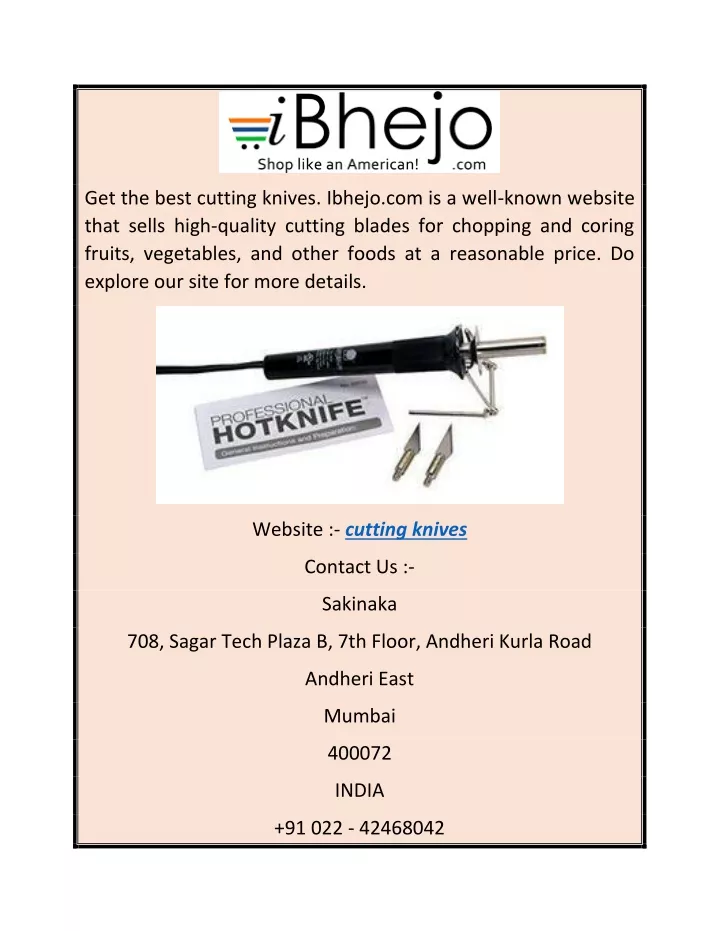 iBhejo
Shop like an American! .com

Get the best cutting knives. Ibhejo.com is a well-known website that sells high-quality cutting blades for chopping and coring fruits, vegetables, and other foods at a reasonable price. Do explore our site for more details.

PROFESSIONAL
HOTKNIFE
General Instructions and Preparation

Website :- cutting knives

Contact Us :-

Sakinaka

708, Sagar Tech Plaza B, 7th Floor, Andheri Kurla Road

Andheri East

Mumbai

400072

INDIA

+91 022 - 42468042